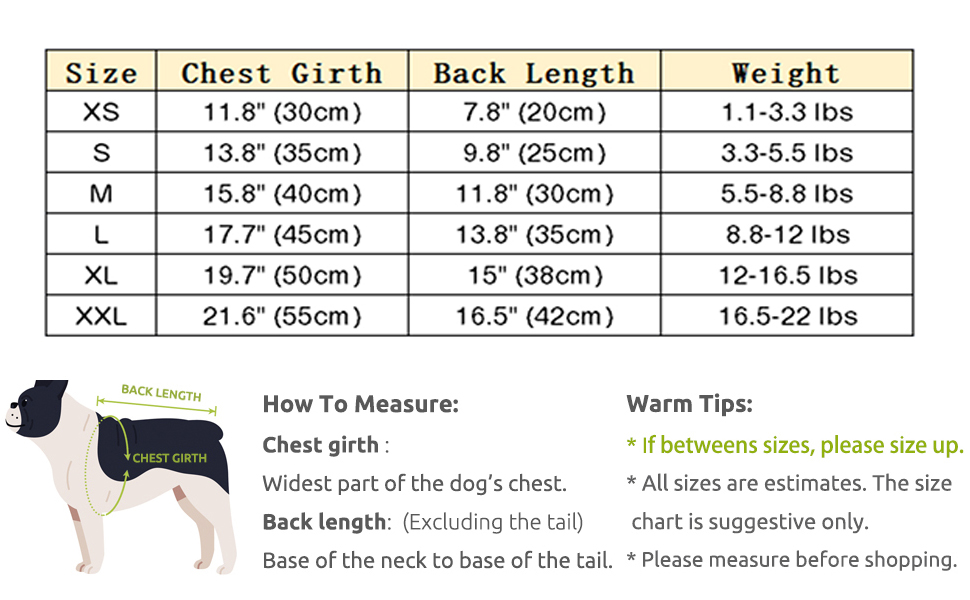 | Size | Chest Girth | Back Length | Weight |
|---|---|---|---|
| XS | 11.8" (30cm) | 7.8" (20cm) | 1.1-3.3 lbs |
| S | 13.8" (35cm) | 9.8" (25cm) | 3.3-5.5 lbs |
| M | 15.8" (40cm) | 11.8" (30cm) | 5.5-8.8 lbs |
| L | 17.7" (45cm) | 13.8" (35cm) | 8.8-12 lbs |
| XL | 19.7" (50cm) | 15" (38cm) | 12-16.5 lbs |
| XXL | 21.6" (55cm) | 16.5" (42cm) | 16.5-22 lbs |

BACK LENGTH

CHEST GIRTH

How To Measure:

Chest girth :

Widest part of the dog's chest.

Back length: (Excluding the tail)

Base of the neck to base of the tail.

Warm Tips:

* If betweens sizes, please size up.

* All sizes are estimates. The size chart is suggestive only.

* Please measure before shopping.